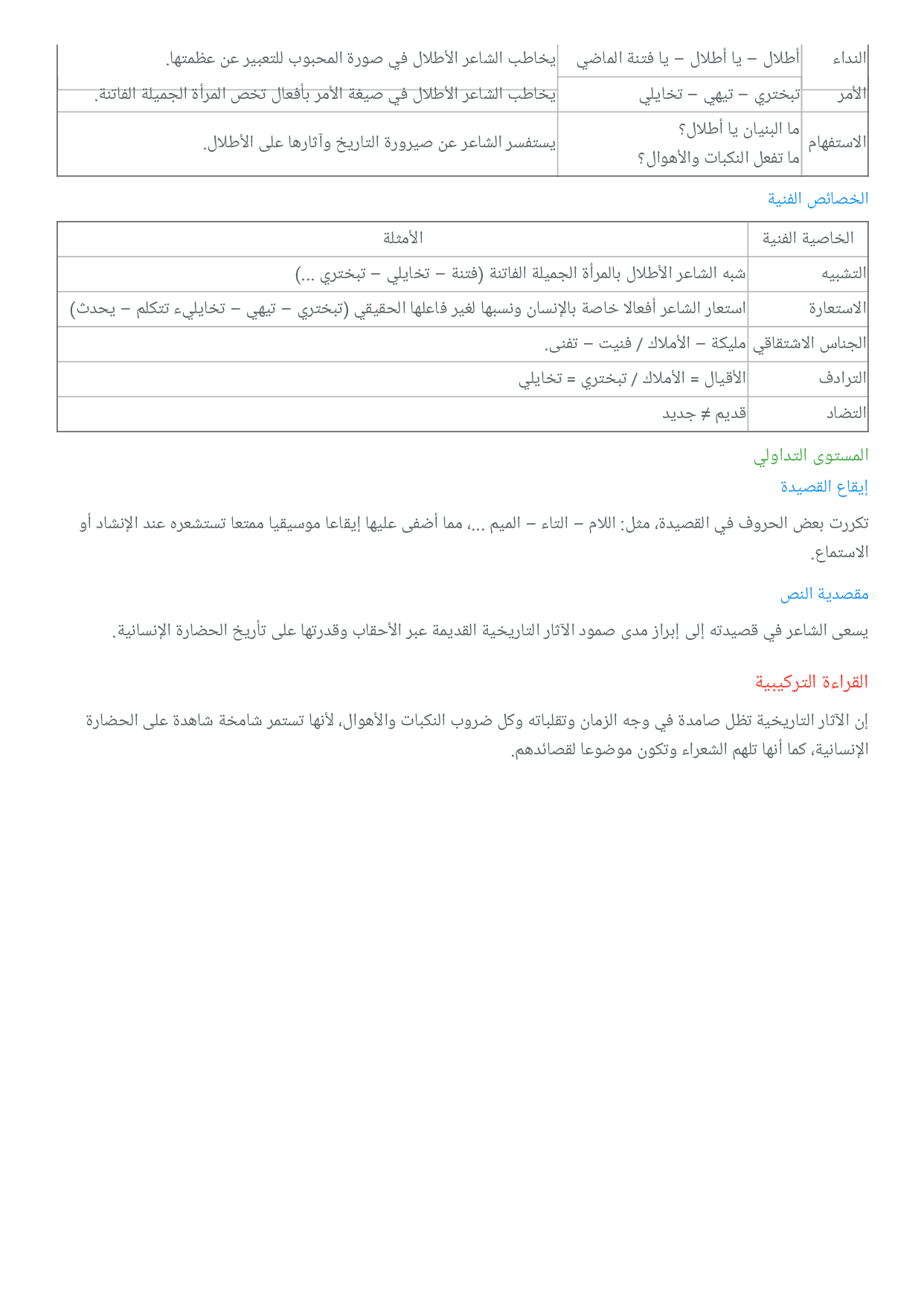 | النداء | أطلال – يا أطلال – يا فتنة الماضي | يخاطب الشاعر الأطلال في صورة المحبوب للتعبير عن عظمتها. |
|---|---|---|
| الأمر | تبختري – تيهي – تخايلي | يخاطب الشاعر الأطلال في صيغة الأمر بأفعال تخص المرأة الجميلة الفاتنة. |
| الاستفهام | ما البنيان يا أطلال؟ ما تفعل النكبات والأهوال؟ | يستفسر الشاعر عن صيرورة التاريخ وآثارها على الأطلال. |

الخصائص الفنية

| الخاصية الفنية | الأمثلة |
|---|---|
| التشبيه | شبه الشاعر الأطلال بالمرأة الجميلة الفاتنة (فتنة – تخايلي – تبختري ...) |
| الاستعارة | استعار الشاعر أفعالا خاصة بالإنسان ونسبها لغير فاعلها الحقيقي (تبختري – تيهي – تخايليء تتكلم – يحدث) |
| الجناس الاشتقاقي | مليكة – الأملاك / فنيت – تفنى. |
| الترادف | الأقيال = الأملاك / تبختري = تخايلي |
| التضاد | قديم ≠ جديد |

المستوى التداولي

إيقاع القصيدة

تكررت بعض الحروف في القصيدة، مثل: اللام – التاء – الميم ...، مما أضفى عليها إيقاعا موسيقيا ممتعا تستشعره عند الإنشاد أو الاستماع.

مقصدية النص

يسعى الشاعر في قصيدته إلى إبراز مدى صمود الآثار التاريخية القديمة عبر الأحقاب وقدرتها على تأريخ الحضارة الإنسانية.

القراءة التركيبية

إن الآثار التاريخية تظل صامدة في وجه الزمان وتقلباته وكل ضروب النكبات والأهوال، لأنها تستمر شامخة شاهدة على الحضارة الإنسانية، كما أنها تلهم الشعراء وتكون موضوعا لقصائدهم.